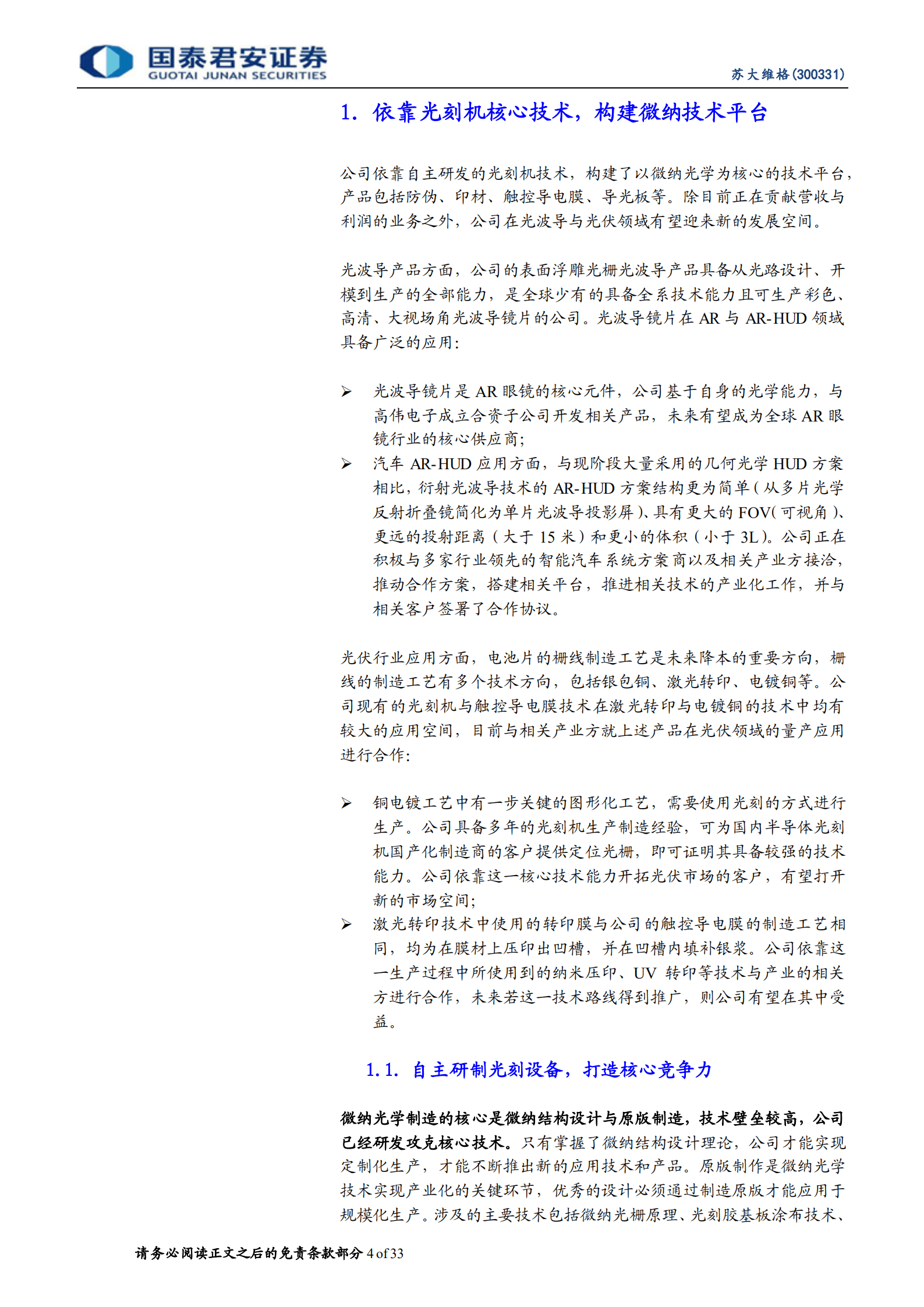 国泰君安证券
GUOTAI JUNAN SECURITIES

苏大维格(300331)

1. 依靠光刻机核心技术，构建微纳技术平台

公司依靠自主研发的光刻机技术，构建了以微纳光学为核心的技术平台，产品包括防伪、印材、触控导电膜、导光板等。除目前正在贡献营收与利润的业务之外，公司在光波导与光伏领域有望迎来新的发展空间。

光波导产品方面，公司的表面浮雕光栅光波导产品具备从光路设计、开模到生产的全部能力，是全球少有的具备全系技术能力且可生产彩色、高清、大视场角光波导镜片的公司。光波导镜片在 AR 与 AR-HUD 领域具备广泛的应用：

➢ 光波导镜片是 AR 眼镜的核心元件，公司基于自身的光学能力，与高伟电子成立合资子公司开发相关产品，未来有望成为全球 AR 眼镜行业的核心供应商；
➢ 汽车 AR-HUD 应用方面，与现阶段大量采用的几何光学 HUD 方案相比，衍射光波导技术的 AR-HUD 方案结构更为简单（从多片光学反射折叠镜简化为单片光波导投影屏）、具有更大的 FOV（可视角）、更远的投射距离（大于 15 米）和更小的体积（小于 3L）。公司正在积极与多家行业领先的智能汽车系统方案商以及相关产业方接洽，推动合作方案，搭建相关平台，推进相关技术的产业化工作，并与相关客户签署了合作协议。

光伏行业应用方面，电池片的栅线制造工艺是未来降本的重要方向，栅线的制造工艺有多个技术方向，包括银包铜、激光转印、电镀铜等。公司现有的光刻机与触控导电膜技术在激光转印与电镀铜的技术中均有较大的应用空间，目前与相关产业方就上述产品在光伏领域的量产应用进行合作：

➢ 铜电镀工艺中有一步关键的图形化工艺，需要使用光刻的方式进行生产。公司具备多年的光刻机生产制造经验，可为国内半导体光刻机国产化制造商的客户提供定位光栅，即可证明其具备较强的技术能力。公司依靠这一核心技术能力开拓光伏市场的客户，有望打开新的市场空间；
➢ 激光转印技术中使用的转印膜与公司的触控导电膜的制造工艺相同，均为在膜材上压印出凹槽，并在凹槽内填补银浆。公司依靠这一生产过程中所使用到的纳米压印、UV 转印等技术与产业的相关方进行合作，未来若这一技术路线得到推广，则公司有望在其中受益。

1.1. 自主研制光刻设备，打造核心竞争力

微纳光学制造的核心是微纳结构设计与原版制造，技术壁垒较高，公司已经研发攻克核心技术。只有掌握了微纳结构设计理论，公司才能实现定制化生产，才能不断推出新的应用技术和产品。原版制作是微纳光学技术实现产业化的关键环节，优秀的设计必须通过制造原版才能应用于规模化生产。涉及的主要技术包括微纳光栅原理、光刻胶基板涂布技术、

请务必阅读正文之后的免责条款部分 4 of 33